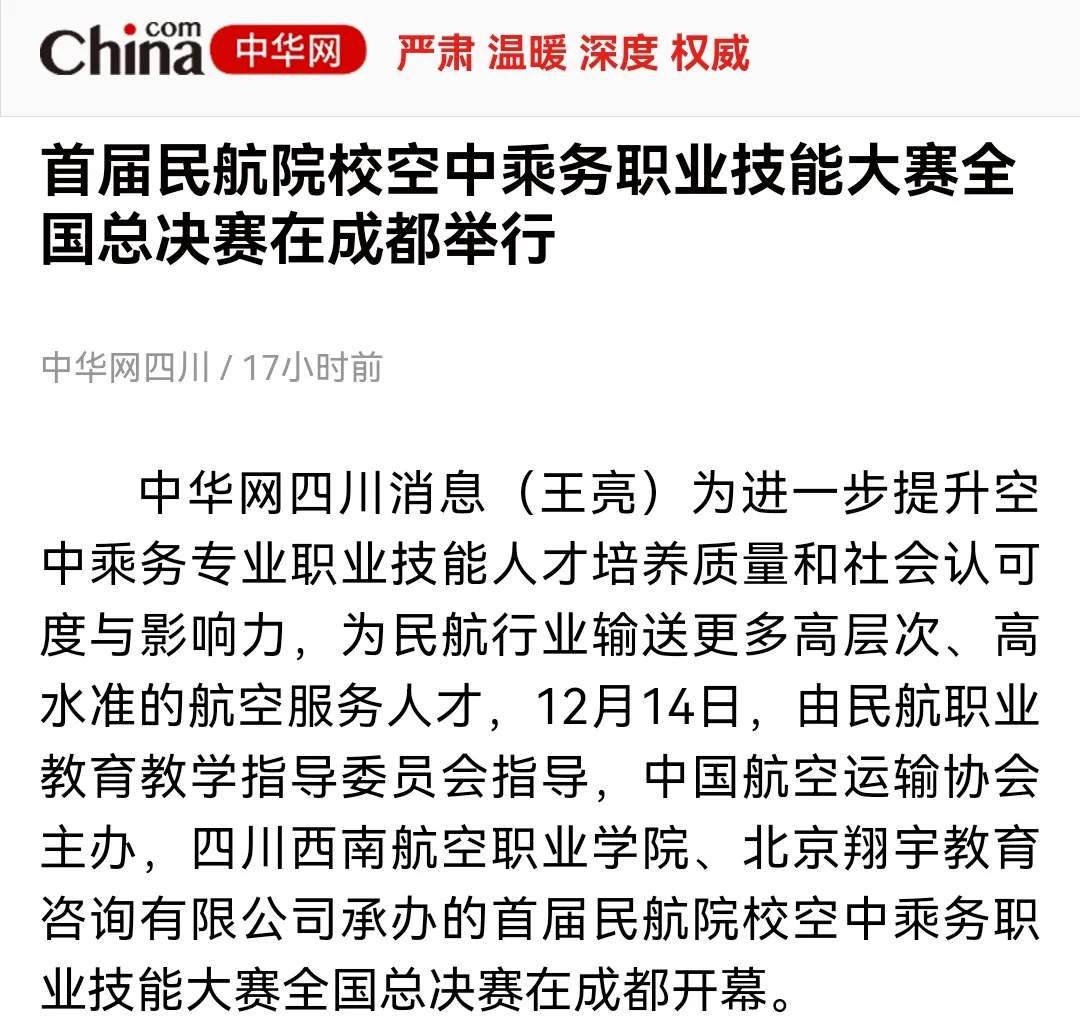 China.com 中华网 严肃 温暖 深度 权威

首届民航院校空中乘务职业技能大赛全国总决赛在成都举行

中华网四川 / 17小时前

中华网四川消息（王亮）为进一步提升空中乘务专业职业技能人才培养质量和社会认可度与影响力，为民航行业输送更多高层次、高水准的航空服务人才，12月14日，由民航职业教育教学指导委员会指导，中国航空运输协会主办，四川西南航空职业学院、北京翔宇教育咨询有限公司承办的首届民航院校空中乘务职业技能大赛全国总决赛在成都开幕。